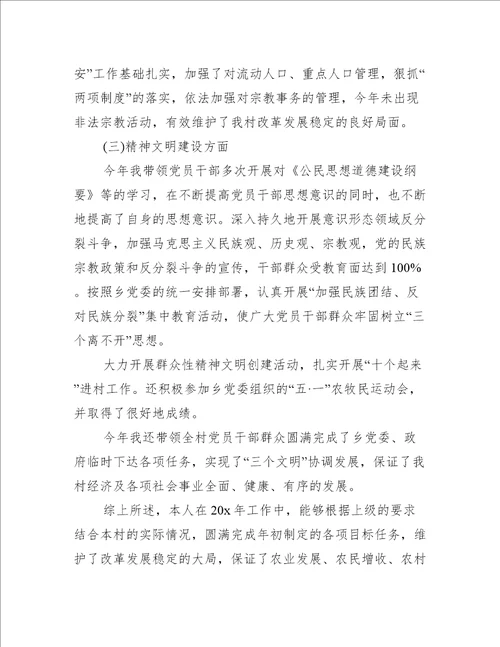 安”工作基础扎实，加强了对流动人口、重点人口管理，狠抓“两项制度”的落实，依法加强对宗教事务的管理，今年未出现非法宗教活动，有效维护了我村改革发展稳定的良好局面。

(三)精神文明建设方面

今年我带领党员干部多次开展对《公民思想道德建设纲要》等的学习，在不断提高党员干部思想意识的同时，也不断地提高了自身的思想意识。深入持久地开展意识形态领域反分裂斗争，加强马克思主义民族观、历史观、宗教观，党的民族宗教政策和反分裂斗争的宣传，干部群众受教育面达到100%。按照乡党委的统一安排部署，认真开展“加强民族团结、反对民族分裂”集中教育活动，使广大党员干部群众牢固树立“三个离不开”思想。

大力开展群众性精神文明创建活动，扎实开展“十个起来”进村工作。还积极参加乡党委组织的“五·一”农牧民运动会，并取得了很好地成绩。

今年我还带领全村党员干部群众圆满完成了乡党委、政府临时下达各项任务，实现了“三个文明”协调发展，保证了我村经济及各项社会事业全面、健康、有序的发展。

综上所述，本人在20x年工作中，能够根据上级的要求结合本村的实际情况，圆满完成年初制定的各项目标任务，维护了改革发展稳定的大局，保证了农业发展、农民增收、农村